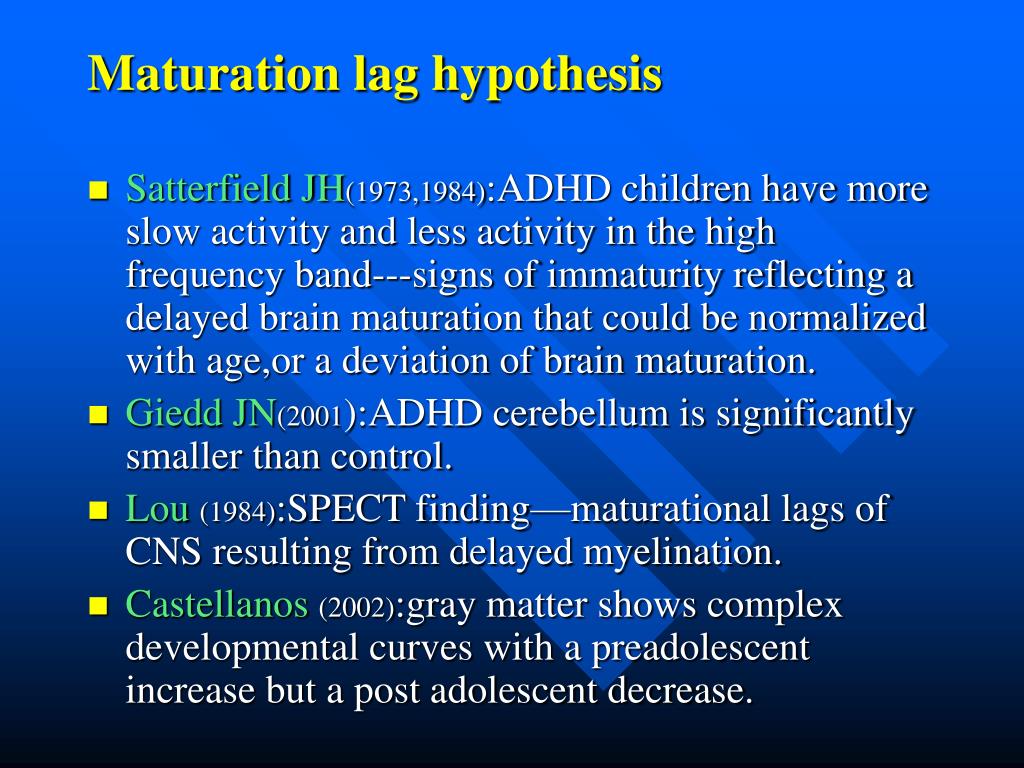 Maturation lag hypothesis

- Satterfield JH(1973,1984):ADHD children have more slow activity and less activity in the high frequency band---signs of immaturity reflecting a delayed brain maturation that could be normalized with age,or a deviation of brain maturation.
- Giedd JN(2001):ADHD cerebellum is significantly smaller than control.
- Lou (1984):SPECT finding—maturational lags of CNS resulting from delayed myelination.
- Castellanos (2002):gray matter shows complex developmental curves with a preadolescent increase but a post adolescent decrease.